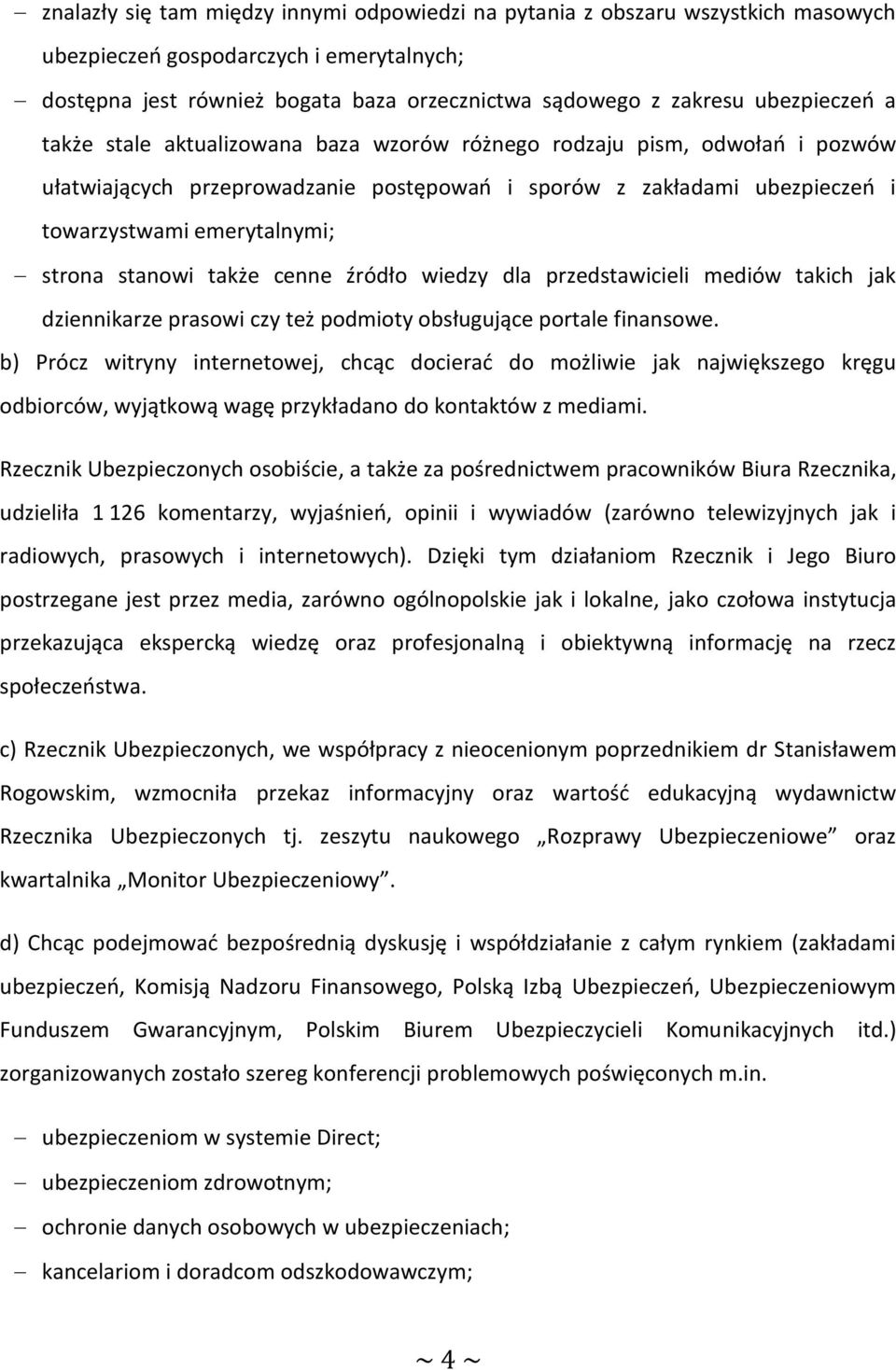 – znalazły się tam między innymi odpowiedzi na pytania z obszaru wszystkich masowych ubezpieczeń gospodarczych i emerytalnych;

– dostępna jest również bogata baza orzecznictwa sądowego z zakresu ubezpieczeń a także stale aktualizowana baza wzorów różnego rodzaju pism, odwołań i pozwów ułatwiających przeprowadzanie postępowań i sporów z zakładami ubezpieczeń i towarzystwami emerytalnymi;

– strona stanowi także cenne źródło wiedzy dla przedstawicieli mediów takich jak dziennikarze prasowi czy też podmioty obsługujące portale finansowe.

b) Prócz witryny internetowej, chcąc docierać do możliwie jak największego kręgu odbiorców, wyjątkową wagę przykładano do kontaktów z mediami.

Rzecznik Ubezpieczonych osobiście, a także za pośrednictwem pracowników Biura Rzecznika, udzieliła 1 126 komentarzy, wyjaśnień, opinii i wywiadów (zarówno telewizyjnych jak i radiowych, prasowych i internetowych). Dzięki tym działaniom Rzecznik i Jego Biuro postrzegane jest przez media, zarówno ogólnopolskie jak i lokalne, jako czołowa instytucja przekazująca ekspercką wiedzę oraz profesjonalną i obiektywną informację na rzecz społeczeństwa.

c) Rzecznik Ubezpieczonych, we współpracy z nieocenionym poprzednikiem dr Stanisławem Rogowskim, wzmocniła przekaz informacyjny oraz wartość edukacyjną wydawnictw Rzecznika Ubezpieczonych tj. zeszytu naukowego „Rozprawy Ubezpieczeniowe” oraz kwartalnika „Monitor Ubezpieczeniowy”.

d) Chcąc podejmować bezpośrednią dyskusję i współdziałanie z całym rynkiem (zakładami ubezpieczeń, Komisją Nadzoru Finansowego, Polską Izbą Ubezpieczeń, Ubezpieczeniowym Funduszem Gwarancyjnym, Polskim Biurem Ubezpieczycieli Komunikacyjnych itd.) zorganizowanych zostało szereg konferencji problemowych poświęconych m.in.

– ubezpieczeniom w systemie Direct;

– ubezpieczeniom zdrowotnym;

– ochronie danych osobowych w ubezpieczeniach;

– kancelariom i doradcom odszkodowawczym;

~ 4 ~